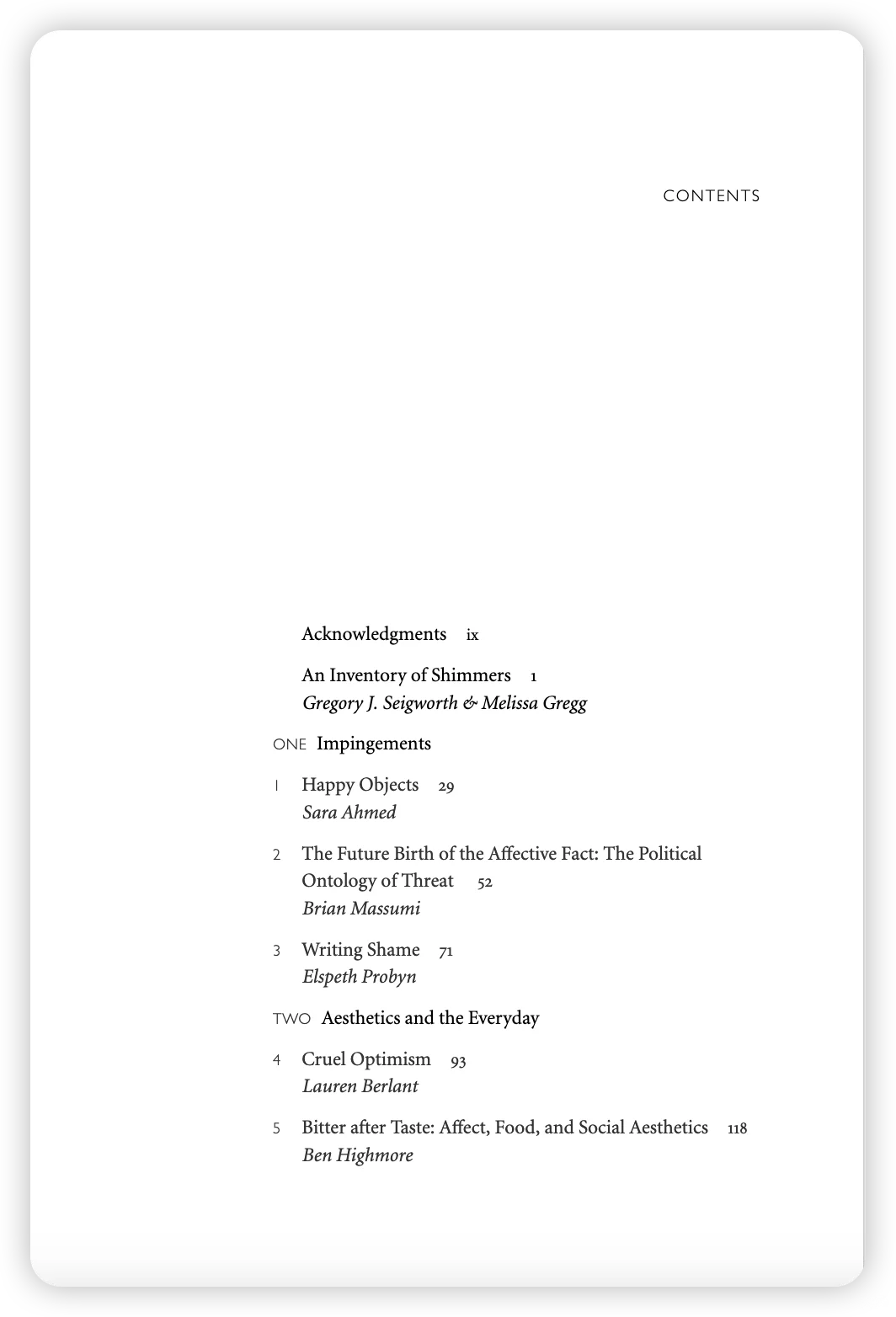 CONTENTS

Acknowledgments ix

An Inventory of Shimmers 1
Gregory J. Seigworth & Melissa Gregg

ONE Impingements

1 Happy Objects 29
Sara Ahmed

2 The Future Birth of the Affective Fact: The Political Ontology of Threat 52
Brian Massumi

3 Writing Shame 71
Elspeth Probyn

TWO Aesthetics and the Everyday

4 Cruel Optimism 93
Lauren Berlant

5 Bitter after Taste: Affect, Food, and Social Aesthetics 118
Ben Highmore